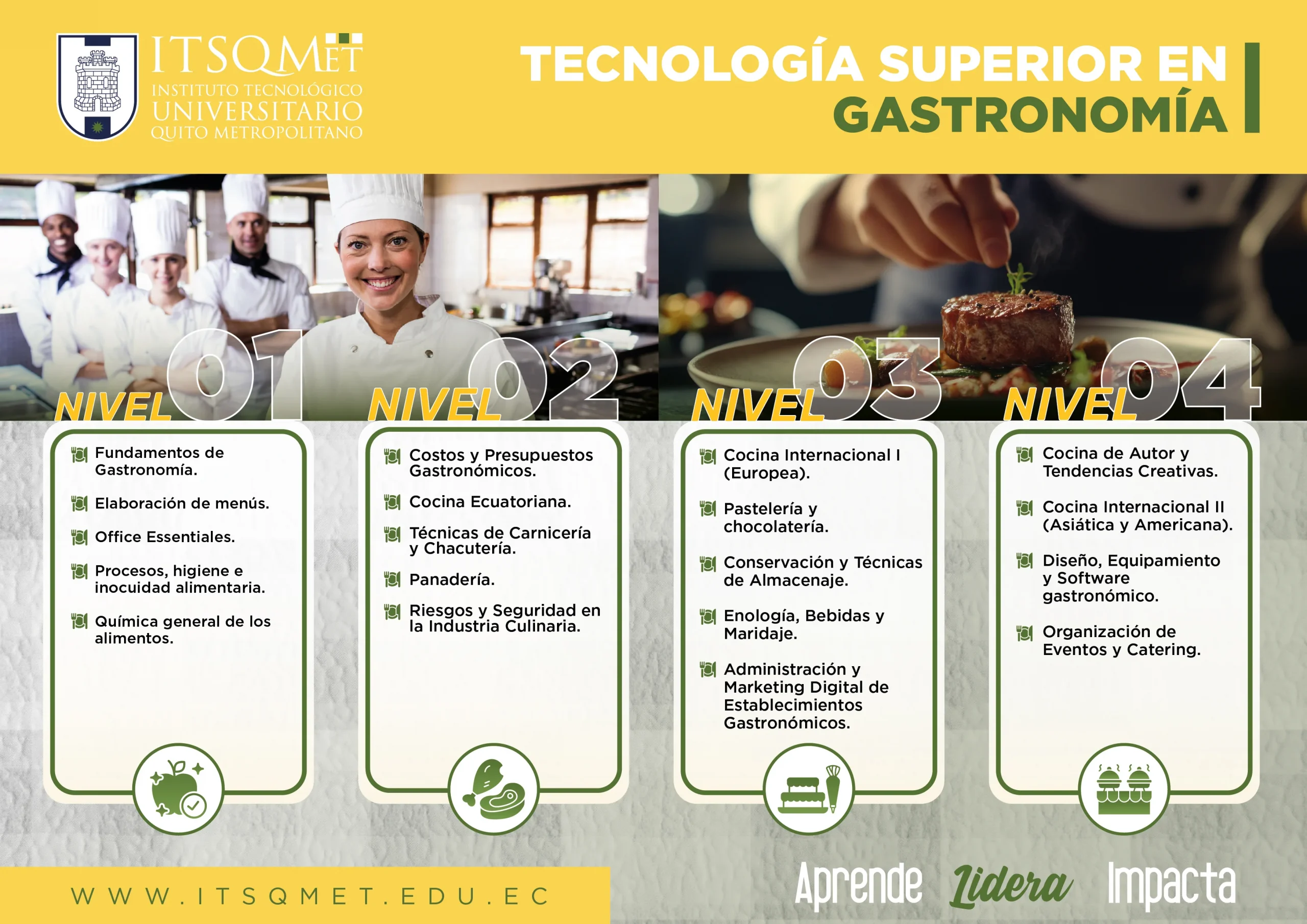 ITSQMET
INSTITUTO TECNOLÓGICO
UNIVERSITARIO
QUITO METROPOLITANO

TECNOLOGÍA SUPERIOR EN
GASTRONOMÍA

NIVEL 01

Fundamentos de Gastronomía.

Elaboración de menús.

Office Essentiales.

Procesos, higiene e inocuidad alimentaria.

Química general de los alimentos.

NIVEL 02

Costos y Presupuestos Gastronómicos.

Cocina Ecuatoriana.

Técnicas de Carnicería y Chacutería.

Panadería.

Riesgos y Seguridad en la Industria Culinaria.

NIVEL 03

Cocina Internacional I (Europea).

Pastelería y chocolatería.

Conservación y Técnicas de Almacenaje.

Enología, Bebidas y Maridaje.

Administración y Marketing Digital de Establecimientos Gastronómicos.

NIVEL 04

Cocina de Autor y Tendencias Creativas.

Cocina Internacional II (Asiática y Americana).

Diseño, Equipamiento y Software gastronómico.

Organización de Eventos y Catering.

WWW.ITSQMET.EDU.EC

Aprende Lidera Impacta